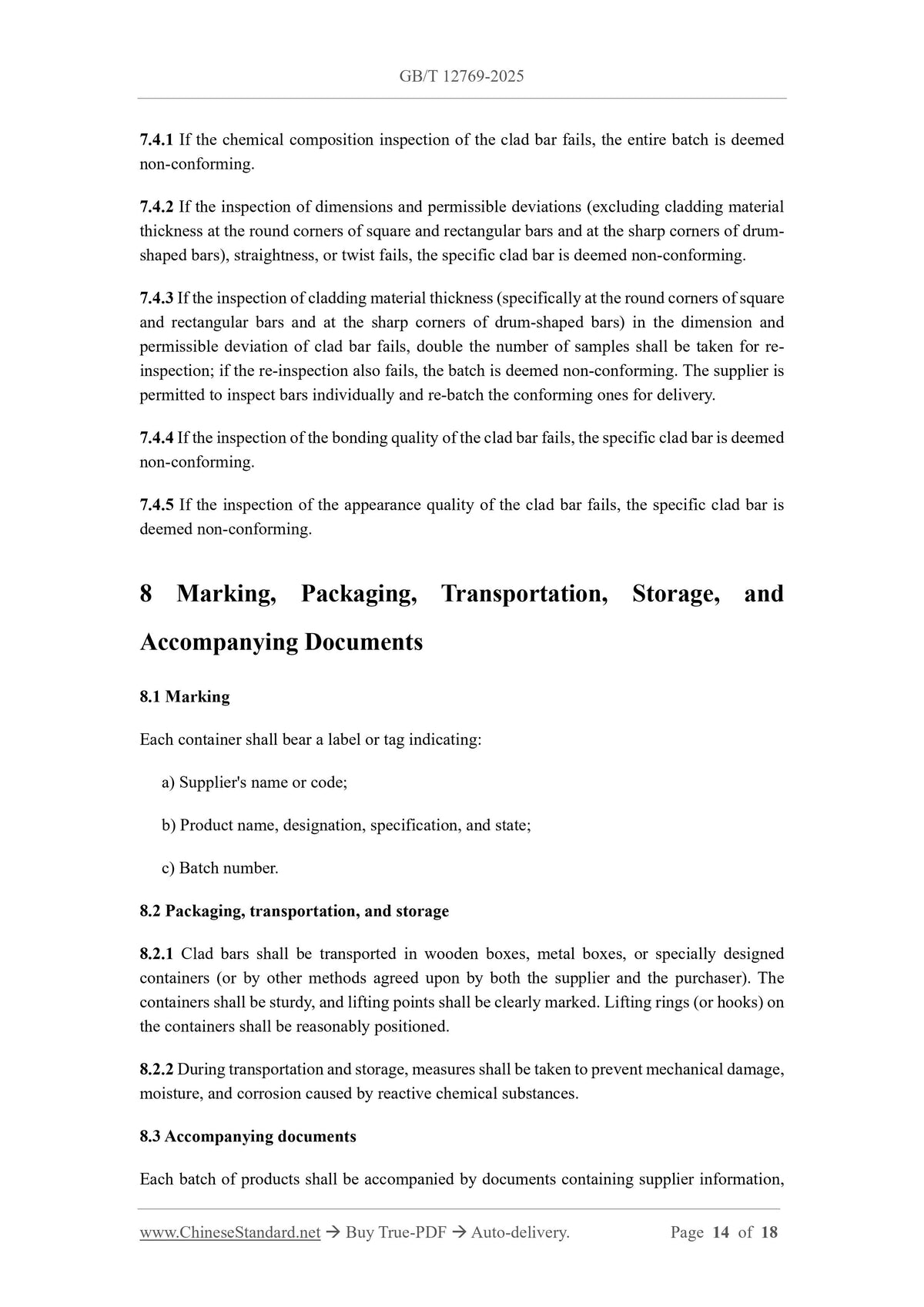 GB/T 12769-2025

7.4.1 If the chemical composition inspection of the clad bar fails, the entire batch is deemed non-conforming.

7.4.2 If the inspection of dimensions and permissible deviations (excluding cladding material thickness at the round corners of square and rectangular bars and at the sharp corners of drum-shaped bars), straightness, or twist fails, the specific clad bar is deemed non-conforming.

7.4.3 If the inspection of cladding material thickness (specifically at the round corners of square and rectangular bars and at the sharp corners of drum-shaped bars) in the dimension and permissible deviation of clad bar fails, double the number of samples shall be taken for re-inspection; if the re-inspection also fails, the batch is deemed non-conforming. The supplier is permitted to inspect bars individually and re-batch the conforming ones for delivery.

7.4.4 If the inspection of the bonding quality of the clad bar fails, the specific clad bar is deemed non-conforming.

7.4.5 If the inspection of the appearance quality of the clad bar fails, the specific clad bar is deemed non-conforming.

8 Marking, Packaging, Transportation, Storage, and Accompanying Documents

8.1 Marking

Each container shall bear a label or tag indicating:

a) Supplier's name or code;

b) Product name, designation, specification, and state;

c) Batch number.

8.2 Packaging, transportation, and storage

8.2.1 Clad bars shall be transported in wooden boxes, metal boxes, or specially designed containers (or by other methods agreed upon by both the supplier and the purchaser). The containers shall be sturdy, and lifting points shall be clearly marked. Lifting rings (or hooks) on the containers shall be reasonably positioned.

8.2.2 During transportation and storage, measures shall be taken to prevent mechanical damage, moisture, and corrosion caused by reactive chemical substances.

8.3 Accompanying documents

Each batch of products shall be accompanied by documents containing supplier information,

www.ChineseStandard.net → Buy True-PDF → Auto-delivery. Page 14 of 18